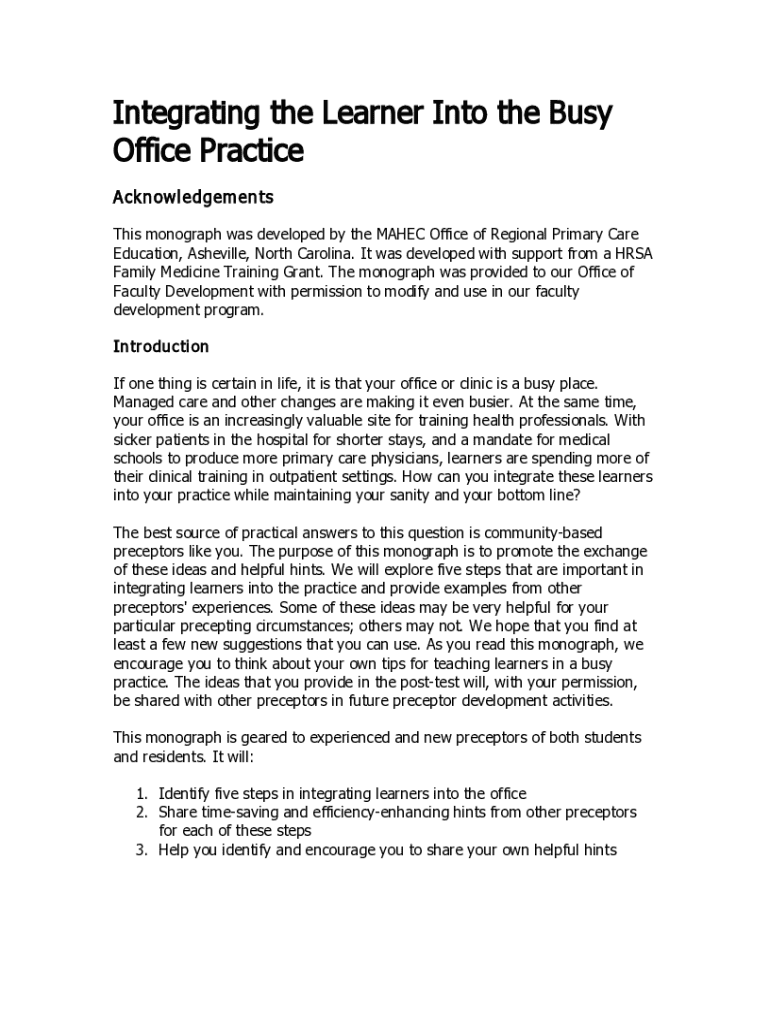 Integrating the Learner Into the Busy Office Practice

Acknowledgements

This monograph was developed by the MAHEC Office of Regional Primary Care Education, Asheville, North Carolina. It was developed with support from a HRSA Family Medicine Training Grant. The monograph was provided to our Office of Faculty Development with permission to modify and use in our faculty development program.

Introduction

If one thing is certain in life, it is that your office or clinic is a busy place. Managed care and other changes are making it even busier. At the same time, your office is an increasingly valuable site for training health professionals. With sicker patients in the hospital for shorter stays, and a mandate for medical schools to produce more primary care physicians, learners are spending more of their clinical training in outpatient settings. How can you integrate these learners into your practice while maintaining your sanity and your bottom line?

The best source of practical answers to this question is community-based preceptors like you. The purpose of this monograph is to promote the exchange of these ideas and helpful hints. We will explore five steps that are important in integrating learners into the practice and provide examples from other preceptors' experiences. Some of these ideas may be very helpful for your particular precepting circumstances; others may not. We hope that you find at least a few new suggestions that you can use. As you read this monograph, we encourage you to think about your own tips for teaching learners in a busy practice. The ideas that you provide in the post-test will, with your permission, be shared with other preceptors in future preceptor development activities.

This monograph is geared to experienced and new preceptors of both students and residents. It will:

1. Identify five steps in integrating learners into the office
2. Share time-saving and efficiency-enhancing hints from other preceptors for each of these steps
3. Help you identify and encourage you to share your own helpful hints